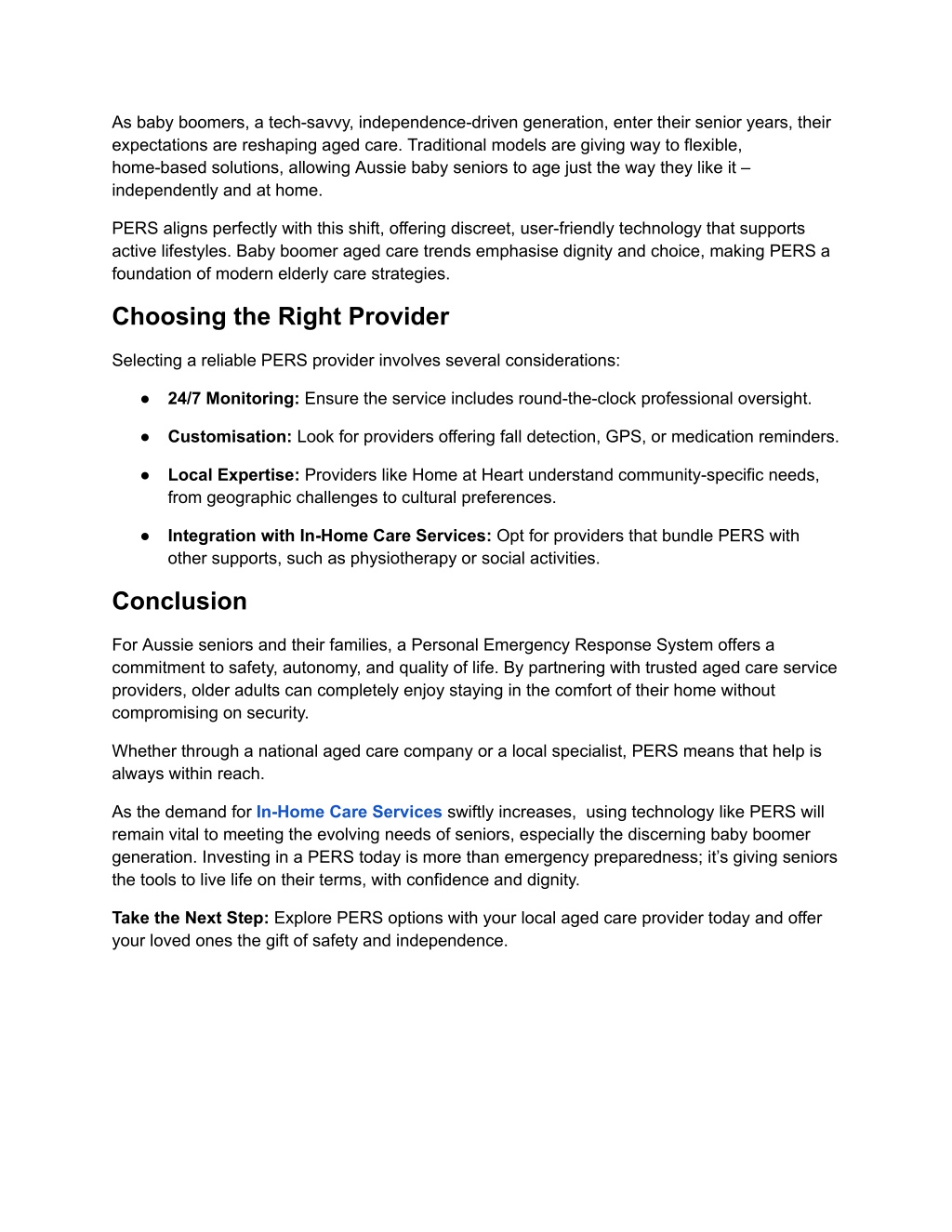 As baby boomers, a tech-savvy, independence-driven generation, enter their senior years, their expectations are reshaping aged care. Traditional models are giving way to flexible, home-based solutions, allowing Aussie baby seniors to age just the way they like it – independently and at home.

PERS aligns perfectly with this shift, offering discreet, user-friendly technology that supports active lifestyles. Baby boomer aged care trends emphasise dignity and choice, making PERS a foundation of modern elderly care strategies.

Choosing the Right Provider

Selecting a reliable PERS provider involves several considerations:

● 24/7 Monitoring: Ensure the service includes round-the-clock professional oversight.

● Customisation: Look for providers offering fall detection, GPS, or medication reminders.

● Local Expertise: Providers like Home at Heart understand community-specific needs, from geographic challenges to cultural preferences.

● Integration with In-Home Care Services: Opt for providers that bundle PERS with other supports, such as physiotherapy or social activities.

Conclusion

For Aussie seniors and their families, a Personal Emergency Response System offers a commitment to safety, autonomy, and quality of life. By partnering with trusted aged care service providers, older adults can completely enjoy staying in the comfort of their home without compromising on security.

Whether through a national aged care company or a local specialist, PERS means that help is always within reach.

As the demand for In-Home Care Services swiftly increases, using technology like PERS will remain vital to meeting the evolving needs of seniors, especially the discerning baby boomer generation. Investing in a PERS today is more than emergency preparedness; it's giving seniors the tools to live life on their terms, with confidence and dignity.

Take the Next Step: Explore PERS options with your local aged care provider today and offer your loved ones the gift of safety and independence.